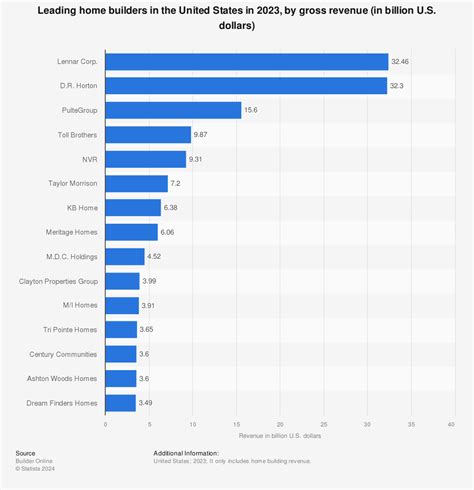 Leading home builders in the United States in 2023, by gross revenue (in billion U.S. dollars)

Lennar Corp. 32.46
D.R. Horton 32.3
PulteGroup 15.6
Toll Brothers 9.87
NVR 9.31
Taylor Morrison 7.2
KB Home 6.38
Meritage Homes 6.06
M.D.C. Holdings 4.52
Clayton Properties Group 3.99
M/I Homes 3.91
Tri Pointe Homes 3.65
Century Communities 3.6
Ashton Woods Homes 3.6
Dream Finders Homes 3.49

0 5 10 15 20 25 30 35 40
Revenue in billion U.S. dollars

Source
Builder Online
© Statista 2024

Additional Information:
United States; 2023; It only includes home building revenue.